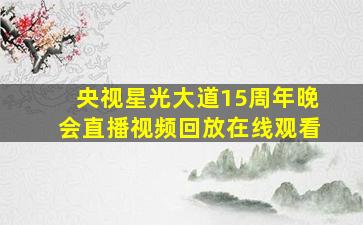 央视星光大道15周年晚会直播视频回放在线观看